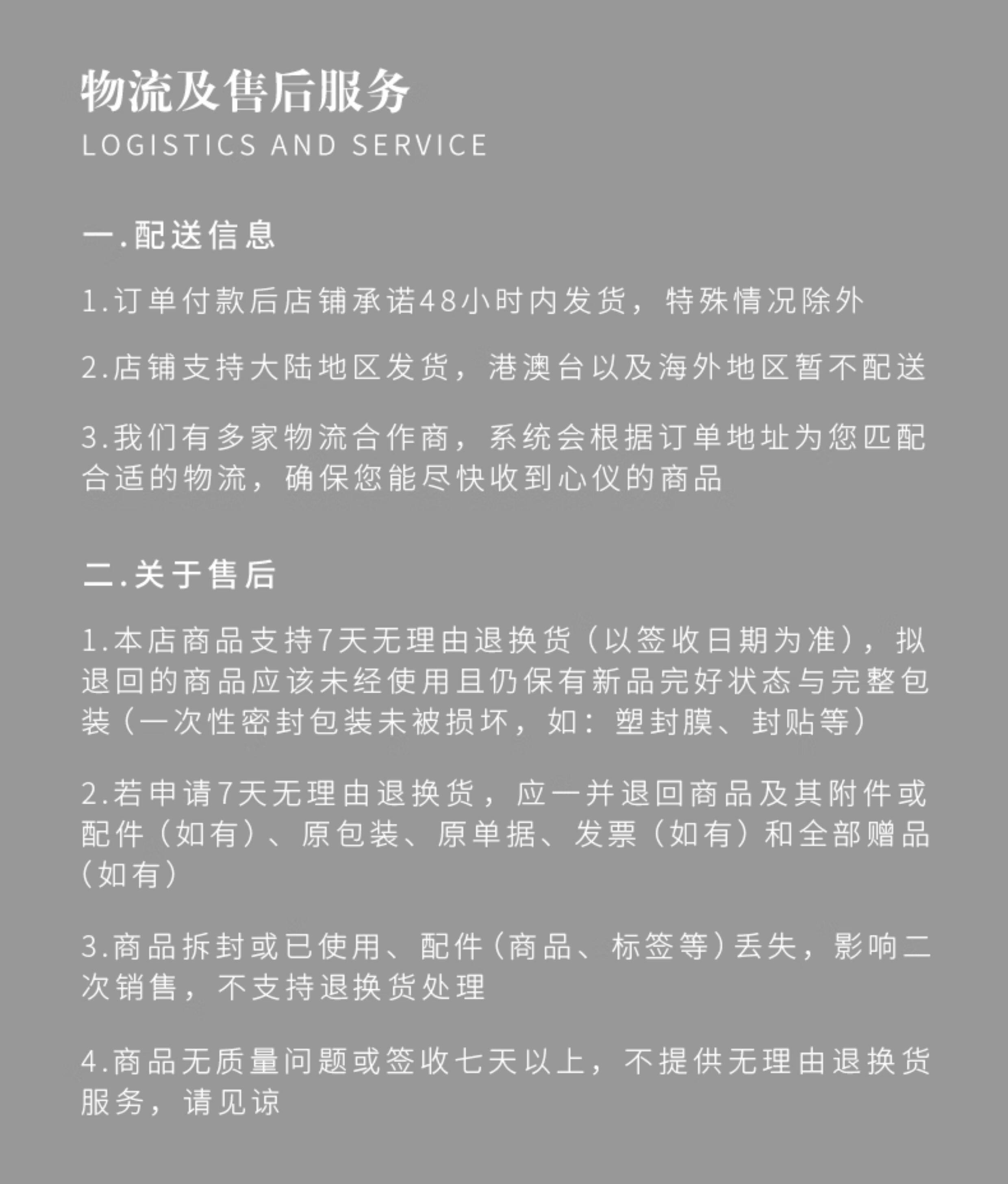 物流及售后服务
LOGISTICS AND SERVICE

一.配送信息

1.订单付款后店铺承诺48小时内发货，特殊情况除外

2.店铺支持大陆地区发货，港澳台以及海外地区暂不配送

3.我们有多家物流合作商，系统会根据订单地址为您匹配合适的物流，确保您能尽快收到心仪的商品

二.关于售后

1.本店商品支持7天无理由退换货（以签收日期为准），拟退回的商品应该未经使用且仍保有新品完好状态与完整包装（一次性密封包装未被损坏，如：塑封膜、封贴等）

2.若申请7天无理由退换货，应一并退回商品及其附件或配件（如有）、原包装、原单据、发票（如有）和全部赠品（如有）

3.商品拆封或已使用、配件（商品、标签等）丢失，影响二次销售，不支持退换货处理

4.商品无质量问题或签收七天以上，不提供无理由退换货服务，请见谅